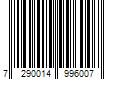 7 290014 996007